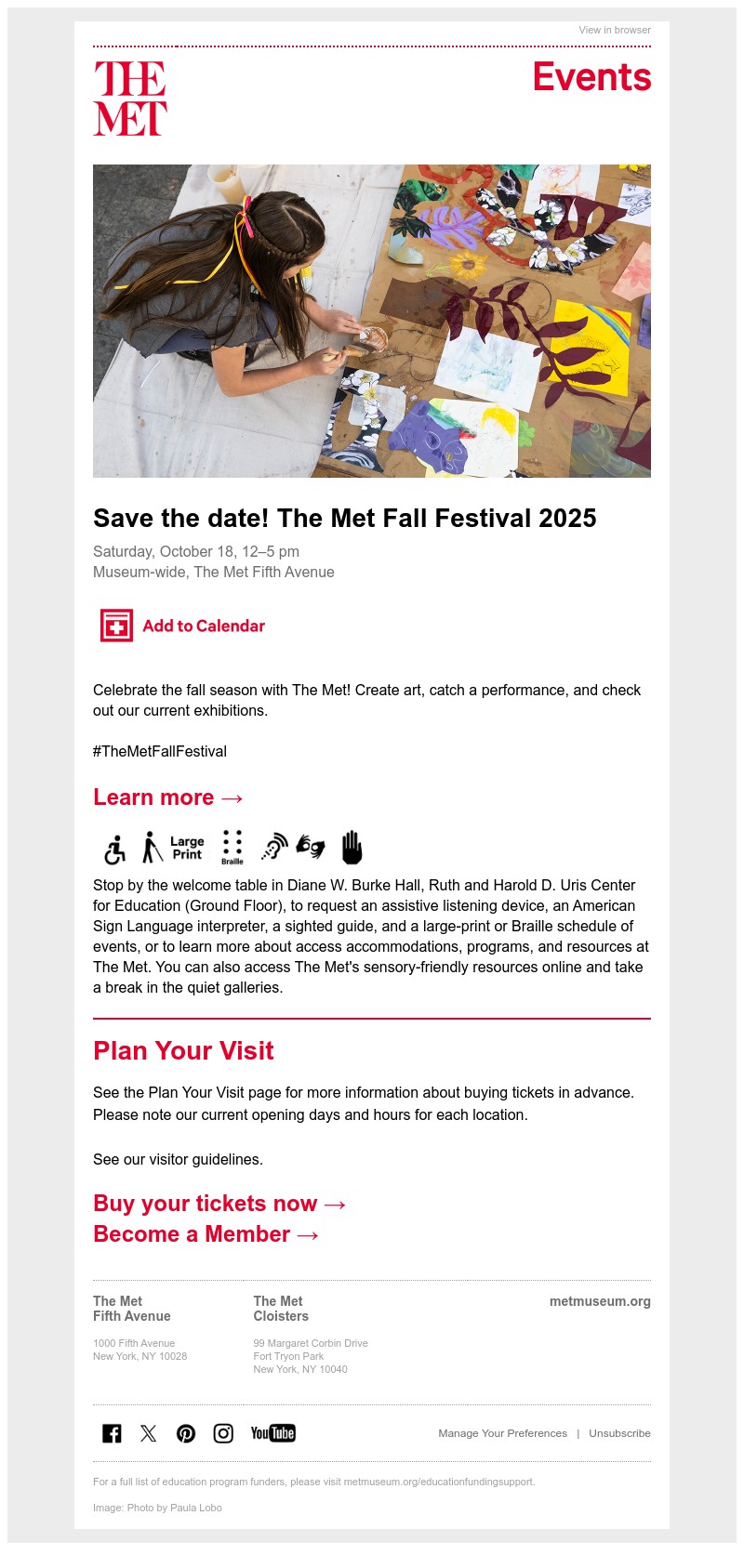 View in browser

THE MET

Events

Save the date! The Met Fall Festival 2025

Saturday, October 18, 12–5 pm
Museum-wide, The Met Fifth Avenue

Add to Calendar

Celebrate the fall season with The Met! Create art, catch a performance, and check out our current exhibitions.

#TheMetFallFestival

Learn more →

Large Print Braille

Stop by the welcome table in Diane W. Burke Hall, Ruth and Harold D. Uris Center for Education (Ground Floor), to request an assistive listening device, an American Sign Language interpreter, a sighted guide, and a large-print or Braille schedule of events, or to learn more about access accommodations, programs, and resources at The Met. You can also access The Met's sensory-friendly resources online and take a break in the quiet galleries.

Plan Your Visit

See the Plan Your Visit page for more information about buying tickets in advance. Please note our current opening days and hours for each location.

See our visitor guidelines.

Buy your tickets now →
Become a Member →

The Met
Fifth Avenue

1000 Fifth Avenue
New York, NY 10028

The Met
Cloisters

99 Margaret Corbin Drive
Fort Tryon Park
New York, NY 10040

metmuseum.org

YouTube

Manage Your Preferences | Unsubscribe

For a full list of education program funders, please visit metmuseum.org/educationfundingsupport.

Image: Photo by Paula Lobo